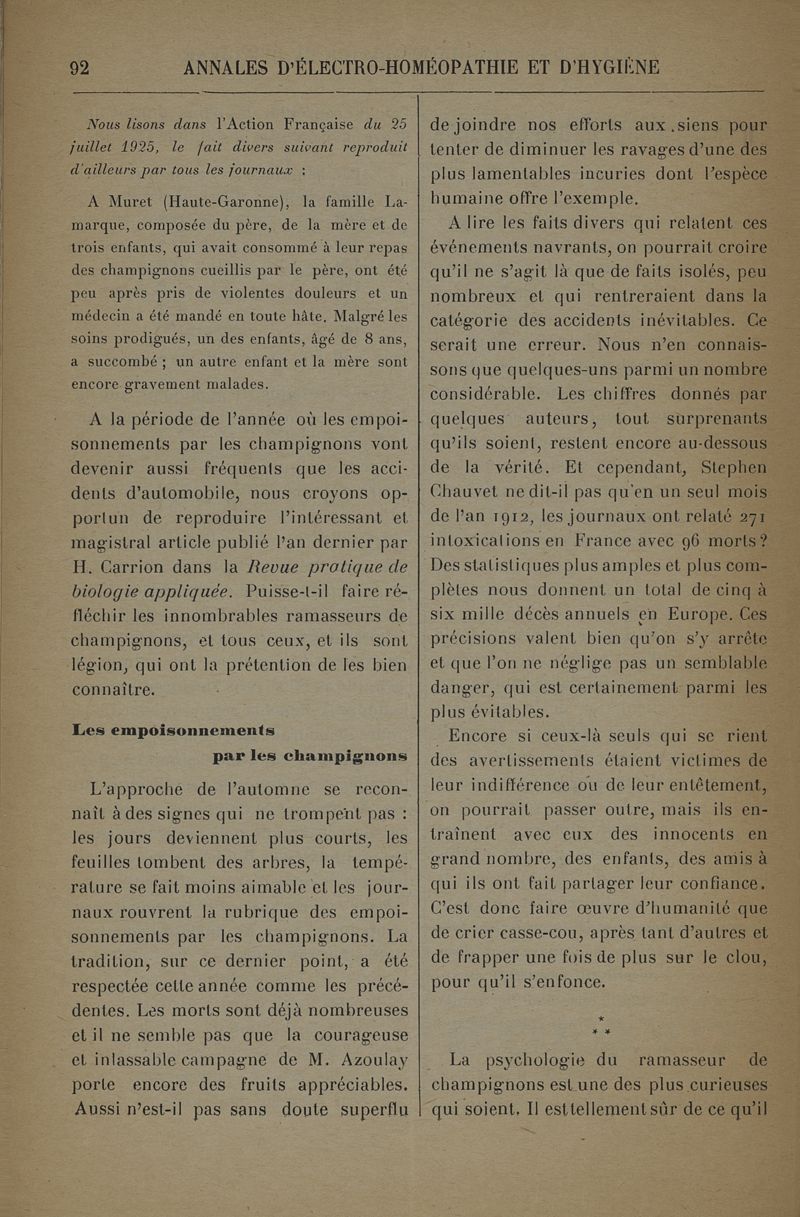 92 ANNALES D'ÉLECTRO-HOMÉOPATHIE ET D'HYGIÈNE

Nous lisons dans l'Action Française du 25 juillet 1925, le fait divers suivant reproduit d'ailleurs par tous les journaux :

A Muret (Haute-Garonne), la famille Lamarque, composée du père, de la mère et de trois enfants, qui avait consommé à leur repas des champignons cueillis par le père, ont été peu après pris de violentes douleurs et un médecin a été mandé en toute hâte. Malgré les soins prodigués, un des enfants, âgé de 8 ans, a succombé ; un autre enfant et la mère sont encore gravement malades.

A la période de l'année où les empoisonnements par les champignons vont devenir aussi fréquents que les accidents d'automobile, nous croyons opportun de reproduire l'intéressant et magistral article publié l'an dernier par H. Carrion dans la Revue pratique de biologie appliquée. Puisse-t-il faire réfléchir les innombrables ramasseurs de champignons, et tous ceux, et ils sont légion, qui ont la prétention de les bien connaître.

Les empoisonnements par les champignons

L'approche de l'automne se reconnaît à des signes qui ne trompent pas : les jours deviennent plus courts, les feuilles tombent des arbres, la température se fait moins aimable et les journaux rouvrent la rubrique des empoisonnements par les champignons. La tradition, sur ce dernier point, a été respectée cette année comme les précédentes. Les morts sont déjà nombreuses et il ne semble pas que la courageuse et inlassable campagne de M. Azoulay porte encore des fruits appréciables. Aussi n'est-il pas sans doute superflu de joindre nos efforts aux siens pour tenter de diminuer les ravages d'une des plus lamentables incuries dont l'espèce humaine offre l'exemple.

A lire les faits divers qui relatent ces événements navrants, on pourrait croire qu'il ne s'agit là que de faits isolés, peu nombreux et qui rentreraient dans la catégorie des accidents inévitables. Ce serait une erreur. Nous n'en connaissons que quelques-uns parmi un nombre considérable. Les chiffres donnés par quelques auteurs, tout surprenants qu'ils soient, restent encore au-dessous de la vérité. Et cependant, Stephen Chauvet ne dit-il pas qu'en un seul mois de l'an 1912, les journaux ont relaté 271 intoxications en France avec 96 morts ? Des statistiques plus amples et plus complètes nous donnent un total de cinq à six mille décès annuels en Europe. Ces précisions valent bien qu'on s'y arrête et que l'on ne néglige pas un semblable danger, qui est certainement parmi les plus évitables.

Encore si ceux-là seuls qui se rient des avertissements étaient victimes de leur indifférence ou de leur entêtement, on pourrait passer outre, mais ils entraînent avec eux des innocents en grand nombre, des enfants, des amis à qui ils ont fait partager leur confiance. C'est donc faire œuvre d'humanité que de crier casse-cou, après tant d'autres et de frapper une fois de plus sur le clou, pour qu'il s'enfonce.

* * *

La psychologie du ramasseur de champignons est une des plus curieuses qui soient. Il est tellement sûr de ce qu'il